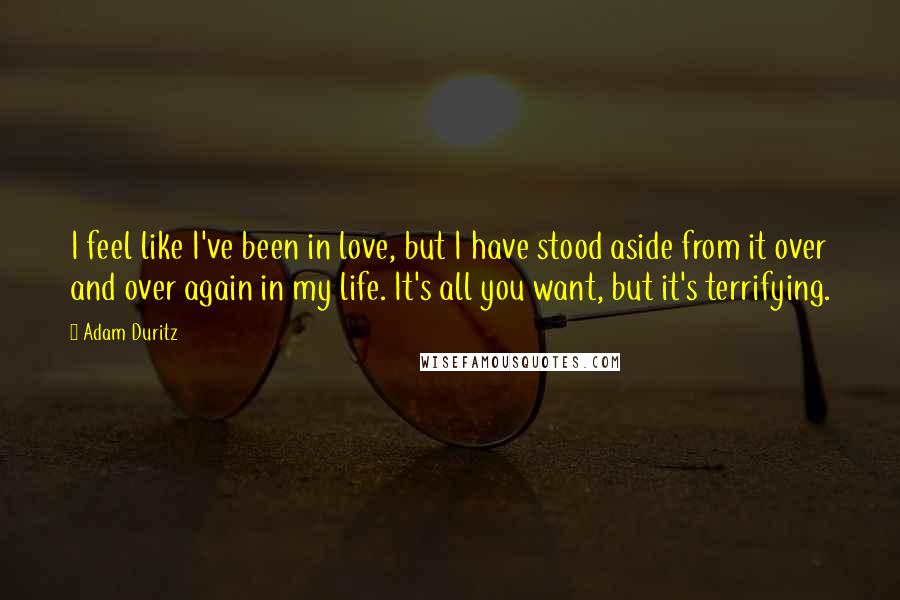 I feel like I've been in love, but I have stood aside from it over and over again in my life. It's all you want, but it's terrifying.

Adam Duritz

WISEFAMOUSQUOTES.COM